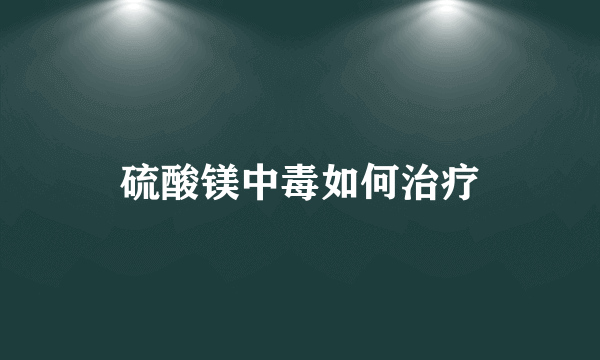 硫酸镁中毒如何治疗